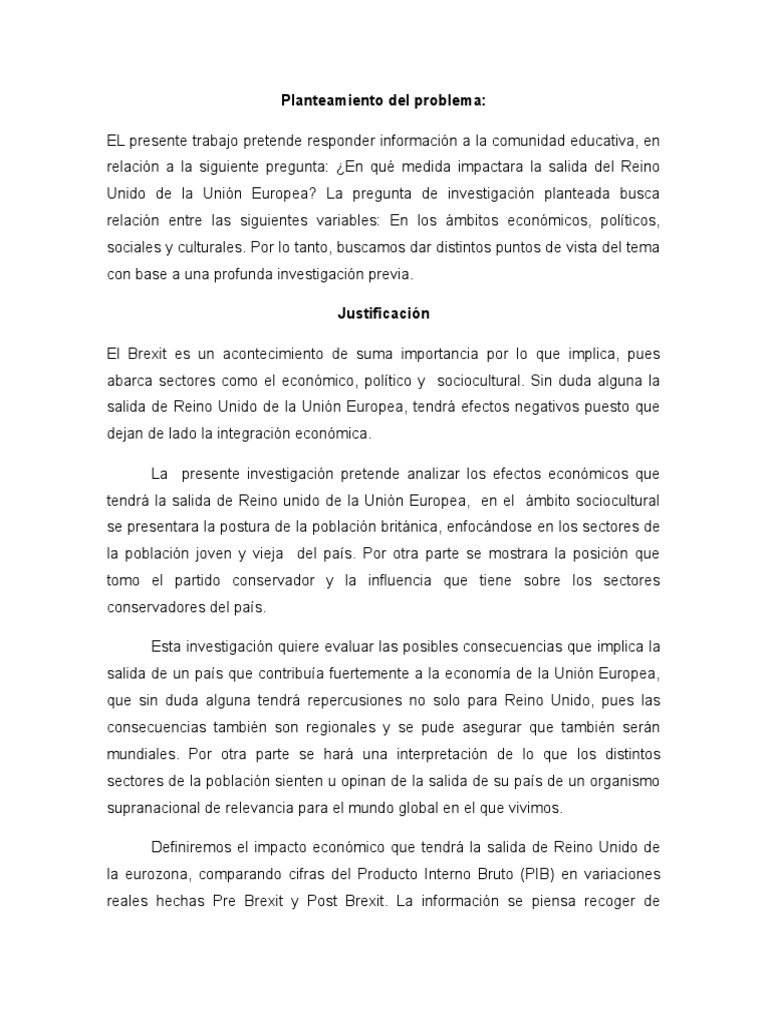 Planteamiento del problema:

EL presente trabajo pretende responder información a la comunidad educativa, en relación a la siguiente pregunta: ¿En qué medida impactara la salida del Reino Unido de la Unión Europea? La pregunta de investigación planteada busca relación entre las siguientes variables: En los ámbitos económicos, políticos, sociales y culturales. Por lo tanto, buscamos dar distintos puntos de vista del tema con base a una profunda investigación previa.

Justificación

El Brexit es un acontecimiento de suma importancia por lo que implica, pues abarca sectores como el económico, político y sociocultural. Sin duda alguna la salida de Reino Unido de la Unión Europea, tendrá efectos negativos puesto que dejan de lado la integración económica.

La presente investigación pretende analizar los efectos económicos que tendrá la salida de Reino unido de la Unión Europea, en el ámbito sociocultural se presentara la postura de la población británica, enfocándose en los sectores de la población joven y vieja del país. Por otra parte se mostrara la posición que tomo el partido conservador y la influencia que tiene sobre los sectores conservadores del país.

Esta investigación quiere evaluar las posibles consecuencias que implica la salida de un país que contribuía fuertemente a la economía de la Unión Europea, que sin duda alguna tendrá repercusiones no solo para Reino Unido, pues las consecuencias también son regionales y se pude asegurar que también serán mundiales. Por otra parte se hará una interpretación de lo que los distintos sectores de la población sienten u opinan de la salida de su país de un organismo supranacional de relevancia para el mundo global en el que vivimos.

Definiremos el impacto económico que tendrá la salida de Reino Unido de la eurozona, comparando cifras del Producto Interno Bruto (PIB) en variaciones reales hechas Pre Brexit y Post Brexit. La información se piensa recoger de